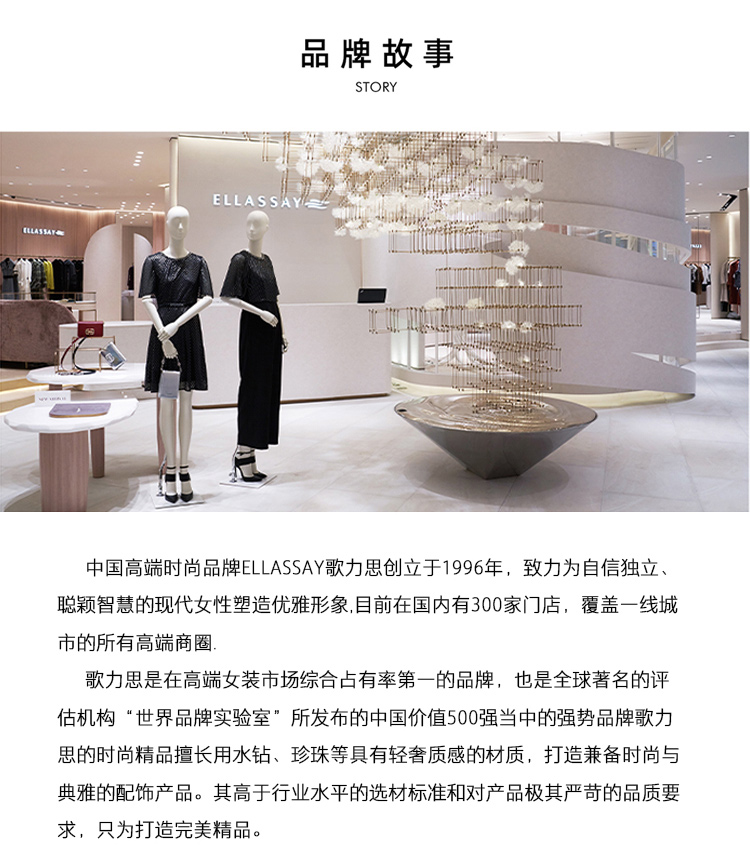 品牌故事
STORY

ELLASSAY

ELLASSAY

中国高端时尚品牌ELLASSAY歌力思创立于1996年，致力为自信独立、聪颖智慧的现代女性塑造优雅形象,目前在国内有300家门店，覆盖一线城市的所有高端商圈.

歌力思是在高端女装市场综合占有率第一的品牌，也是全球著名的评估机构“世界品牌实验室”所发布的中国价值500强当中的强势品牌歌力思的时尚精品擅长用水钻、珍珠等具有轻奢质感的材质，打造兼备时尚与典雅的配饰产品。其高于行业水平的选材标准和对产品极其严苛的品质要求，只为打造完美精品。